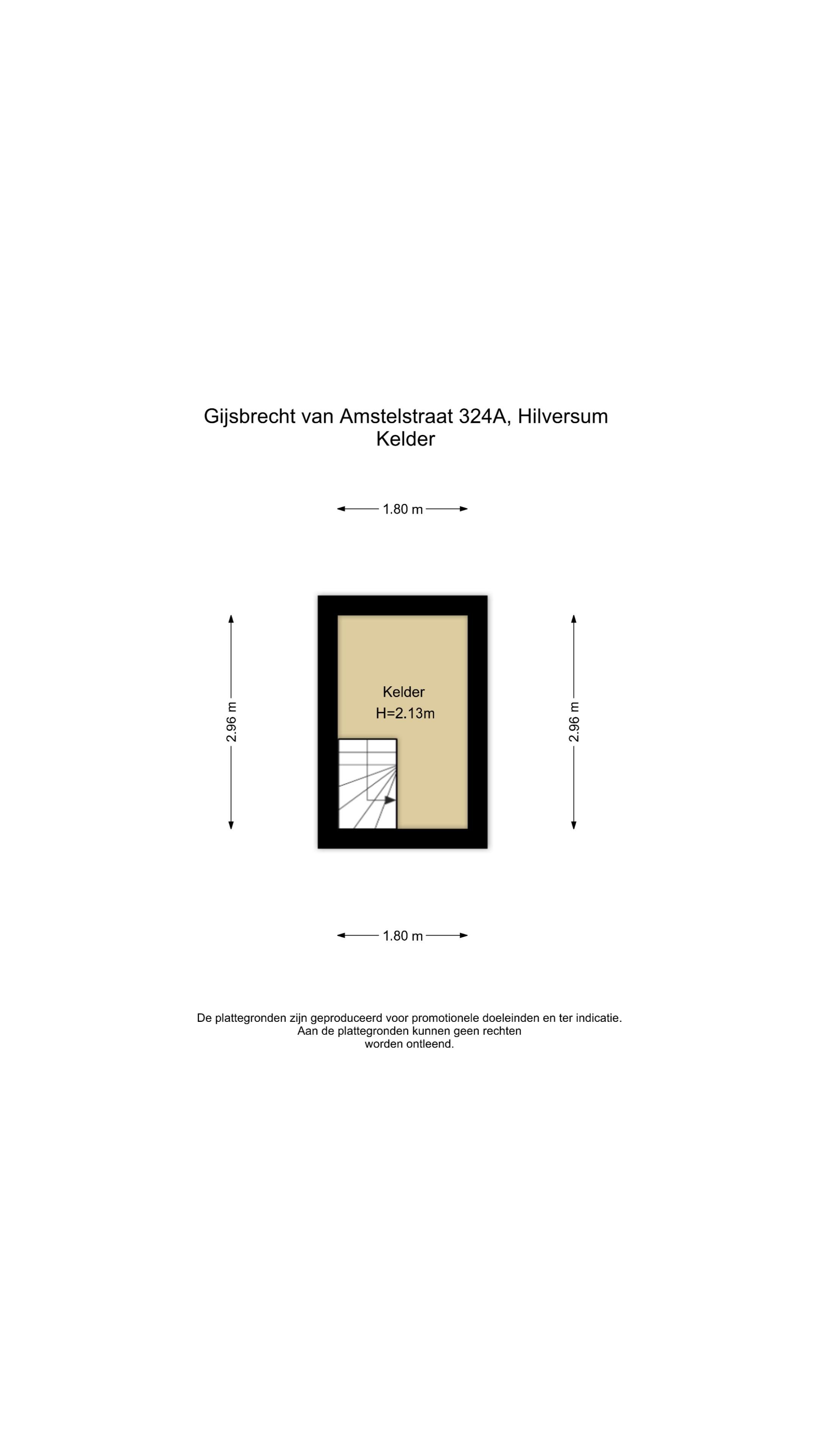 Gijsbrecht van Amstelstraat 324A, Hilversum
Kelder

1.80 m

2.96 m

Kelder
H=2.13m

2.96 m

1.80 m

De plattegronden zijn geproduceerd voor promotionele doeleinden en ter indicatie.
Aan de plattegronden kunnen geen rechten
worden ontleend.